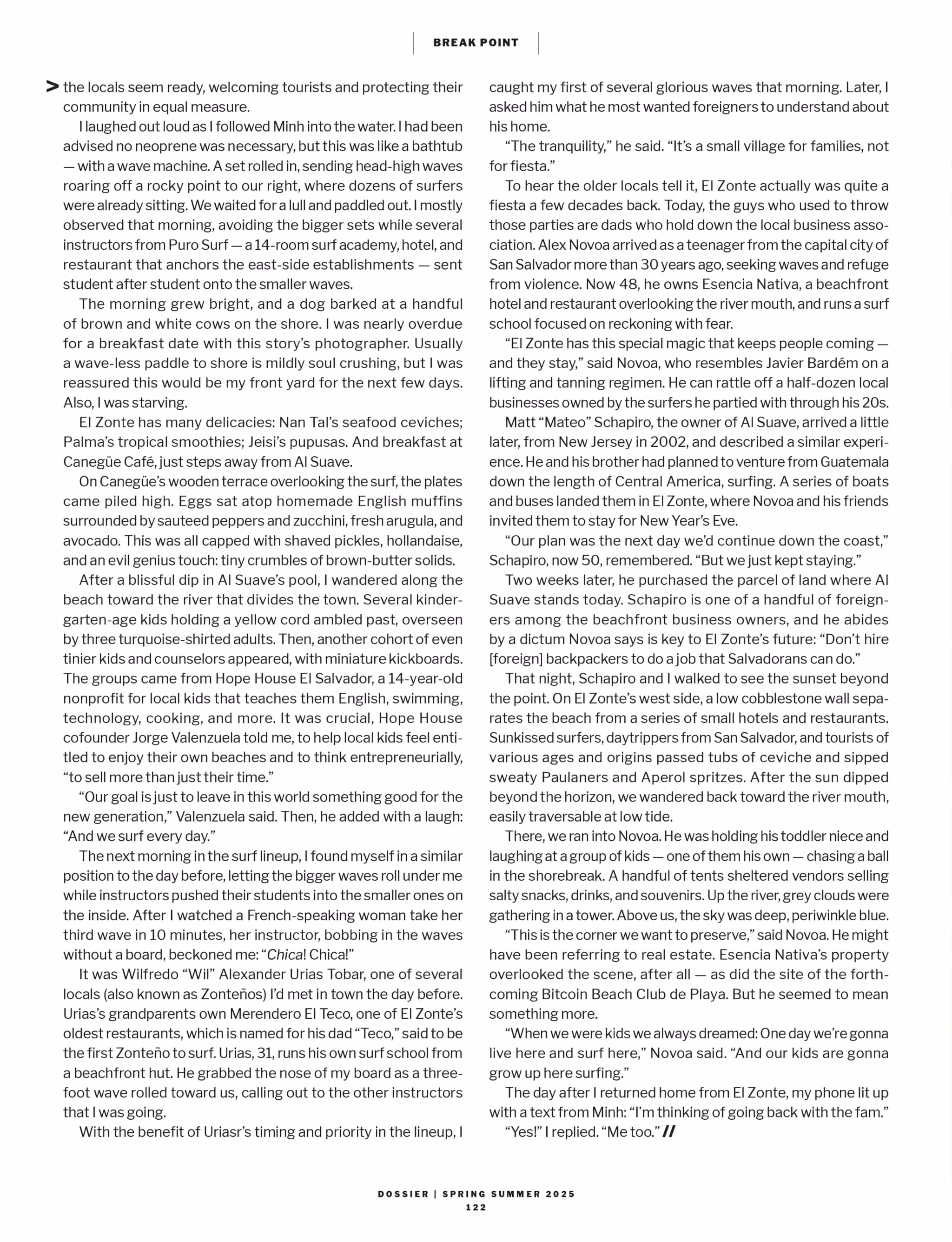 BREAK POINT

> the locals seem ready, welcoming tourists and protecting their community in equal measure.

I laughed out loud as I followed Minh into the water. I had been advised no neoprene was necessary, but this was like a bathtub — with a wave machine. A set rolled in, sending head-high waves roaring off a rocky point to our right, where dozens of surfers were already sitting. We waited for a lull and paddled out. I mostly observed that morning, avoiding the bigger sets while several instructors from Puro Surf — a 14-room surf academy, hotel, and restaurant that anchors the east-side establishments — sent student after student onto the smaller waves.

The morning grew bright, and a dog barked at a handful of brown and white cows on the shore. I was nearly overdue for a breakfast date with this story's photographer. Usually a wave-less paddle to shore is mildly soul crushing, but I was reassured this would be my front yard for the next few days. Also, I was starving.

El Zonte has many delicacies: Nan Tal's seafood ceviches; Palma's tropical smoothies; Jeisi's pupusas. And breakfast at Canegüe Café, just steps away from Al Suave.

On Canegüe's wooden terrace overlooking the surf, the plates came piled high. Eggs sat atop homemade English muffins surrounded by sauteed peppers and zucchini, fresh arugula, and avocado. This was all capped with shaved pickles, hollandaise, and an evil genius touch: tiny crumbles of brown-butter solids.

After a blissful dip in Al Suave's pool, I wandered along the beach toward the river that divides the town. Several kindergarten-age kids holding a yellow cord ambled past, overseen by three turquoise-shirted adults. Then, another cohort of even tinier kids and counselors appeared, with miniature kickboards. The groups came from Hope House El Salvador, a 14-year-old nonprofit for local kids that teaches them English, swimming, technology, cooking, and more. It was crucial, Hope House cofounder Jorge Valenzuela told me, to help local kids feel entitled to enjoy their own beaches and to think entrepreneurially, "to sell more than just their time."

"Our goal is just to leave in this world something good for the new generation," Valenzuela said. Then, he added with a laugh: "And we surf every day."

The next morning in the surf lineup, I found myself in a similar position to the day before, letting the bigger waves roll under me while instructors pushed their students into the smaller ones on the inside. After I watched a French-speaking woman take her third wave in 10 minutes, her instructor, bobbing in the waves without a board, beckoned me: "Chica! Chica!"

It was Wilfredo "Wil" Alexander Urias Tobar, one of several locals (also known as Zonteños) I'd met in town the day before. Urias's grandparents own Merendero El Teco, one of El Zonte's oldest restaurants, which is named for his dad "Teco," said to be the first Zonteño to surf. Urias, 31, runs his own surf school from a beachfront hut. He grabbed the nose of my board as a three-foot wave rolled toward us, calling out to the other instructors that I was going.

With the benefit of Uriasr's timing and priority in the lineup, I caught my first of several glorious waves that morning. Later, I asked him what he most wanted foreigners to understand about his home.

"The tranquility," he said. "It's a small village for families, not for fiesta."

To hear the older locals tell it, El Zonte actually was quite a fiesta a few decades back. Today, the guys who used to throw those parties are dads who hold down the local business association. Alex Novoa arrived as a teenager from the capital city of San Salvador more than 30 years ago, seeking waves and refuge from violence. Now 48, he owns Esencia Nativa, a beachfront hotel and restaurant overlooking the river mouth, and runs a surf school focused on reckoning with fear.

"El Zonte has this special magic that keeps people coming — and they stay," said Novoa, who resembles Javier Bardém on a lifting and tanning regimen. He can rattle off a half-dozen local businesses owned by the surfers he partied with through his 20s.

Matt "Mateo" Schapiro, the owner of Al Suave, arrived a little later, from New Jersey in 2002, and described a similar experience. He and his brother had planned to venture from Guatemala down the length of Central America, surfing. A series of boats and buses landed them in El Zonte, where Novoa and his friends invited them to stay for New Year's Eve.

"Our plan was the next day we'd continue down the coast," Schapiro, now 50, remembered. "But we just kept staying."

Two weeks later, he purchased the parcel of land where Al Suave stands today. Schapiro is one of a handful of foreigners among the beachfront business owners, and he abides by a dictum Novoa says is key to El Zonte's future: "Don't hire [foreign] backpackers to do a job that Salvadorans can do."

That night, Schapiro and I walked to see the sunset beyond the point. On El Zonte's west side, a low cobblestone wall separates the beach from a series of small hotels and restaurants. Sunkissed surfers, daytrippers from San Salvador, and tourists of various ages and origins passed tubs of ceviche and sipped sweaty Paulaners and Aperol spritzes. After the sun dipped beyond the horizon, we wandered back toward the river mouth, easily traversable at low tide.

There, we ran into Novoa. He was holding his toddler niece and laughing at a group of kids — one of them his own — chasing a ball in the shorebreak. A handful of tents sheltered vendors selling salty snacks, drinks, and souvenirs. Up the river, grey clouds were gathering in a tower. Above us, the sky was deep, periwinkle blue.

"This is the corner we want to preserve," said Novoa. He might have been referring to real estate. Esencia Nativa's property overlooked the scene, after all — as did the site of the forthcoming Bitcoin Beach Club de Playa. But he seemed to mean something more.

"When we were kids we always dreamed: One day we're gonna live here and surf here," Novoa said. "And our kids are gonna grow up here surfing."

The day after I returned home from El Zonte, my phone lit up with a text from Minh: "I'm thinking of going back with the fam."

"Yes!" I replied. "Me too." //

DOSSIER | SPRING SUMMER 2025
122